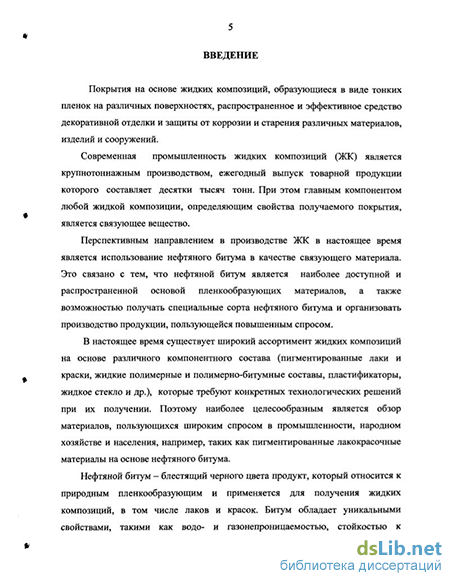 5

ВВЕДЕНИЕ

Покрытия на основе жидких композиций, образующиеся в виде тонких пленок на различных поверхностях, распространенное и эффективное средство декоративной отделки и защиты от коррозии и старения различных материалов, изделий и сооружений.

Современная промышленность жидких композиций (ЖК) является крупнотоннажным производством, ежегодный выпуск товарной продукции которого составляет десятки тысяч тонн. При этом главным компонентом любой жидкой композиции, определяющим свойства получаемого покрытия, является связующее вещество.

Перспективным направлением в производстве ЖК в настоящее время является использование нефтяного битума в качестве связующего материала. Это связано с тем, что нефтяной битум является наиболее доступной и распространенной основой пленкообразующих материалов, а также возможностью получать специальные сорта нефтяного битума и организовать производство продукции, пользующейся повышенным спросом.

В настоящее время существует широкий ассортимент жидких композиций на основе различного компонентного состава (пигментированные лаки и краски, жидкие полимерные и полимерно-битумные составы, пластификаторы, жидкое стекло и др.), которые требуют конкретных технологических решений при их получении. Поэтому наиболее целесообразным является обзор материалов, пользующихся широким спросом в промышленности, народном хозяйстве и населения, например, таких как пигментированные лакокрасочные материалы на основе нефтяного битума.

Нефтяной битум – блестящий черного цвета продукт, который относится к природным пленкообразующим и применяется для получения жидких композиций, в том числе лаков и красок. Битум обладает уникальными свойствами, такими как водо- и газонепроницаемостью, стойкостью к

dsLib.net
библиотека диссертаций